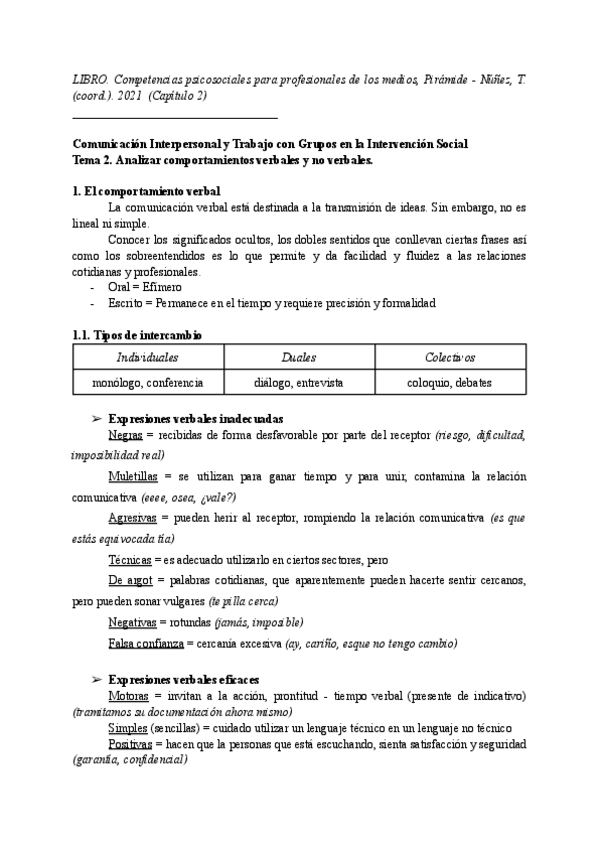 LIBRO. Competencias psicosociales para profesionales de los medios, Pirámide - Núñez, T. (coord.). 2021 (Capítulo 2)

Comunicación Interpersonal y Trabajo con Grupos en la Intervención Social
Tema 2. Analizar comportamientos verbales y no verbales.

1. El comportamiento verbal

La comunicación verbal está destinada a la transmisión de ideas. Sin embargo, no es lineal ni simple.

Conocer los significados ocultos, los dobles sentidos que conllevan ciertas frases así como los sobreentendidos es lo que permite y da facilidad y fluidez a las relaciones cotidianas y profesionales.

- Oral = Efímero
- Escrito = Permanece en el tiempo y requiere precisión y formalidad

1.1. Tipos de intercambio

| Individuales | Duales | Colectivos |
|---|---|---|
| monólogo, conferencia | diálogo, entrevista | coloquio, debates |

➢ Expresiones verbales inadecuadas

Negras = recibidas de forma desfavorable por parte del receptor (riesgo, dificultad, imposibilidad real)

Muletillas = se utilizan para ganar tiempo y para unir, contamina la relación comunicativa (eeee, osea, ¿vale?)

Agresivas = pueden herir al receptor, rompiendo la relación comunicativa (es que estás equivocada tía)

Técnicas = es adecuado utilizarlo en ciertos sectores, pero

De argot = palabras cotidianas, que aparentemente pueden hacerte sentir cercanos, pero pueden sonar vulgares (te pilla cerca)

Negativas = rotundas (jamás, imposible)

Falsa confianza = cercanía excesiva (ay, cariño, esque no tengo cambio)

➢ Expresiones verbales eficaces

Motoras = invitan a la acción, prontitud - tiempo verbal (presente de indicativo) (tramitamos su documentación ahora mismo)

Simples (sencillas) = cuidado utilizar un lenguaje técnico en un lenguaje no técnico

Positivas = hacen que la personas que está escuchando, sienta satisfacción y seguridad (garantía, confidencial)